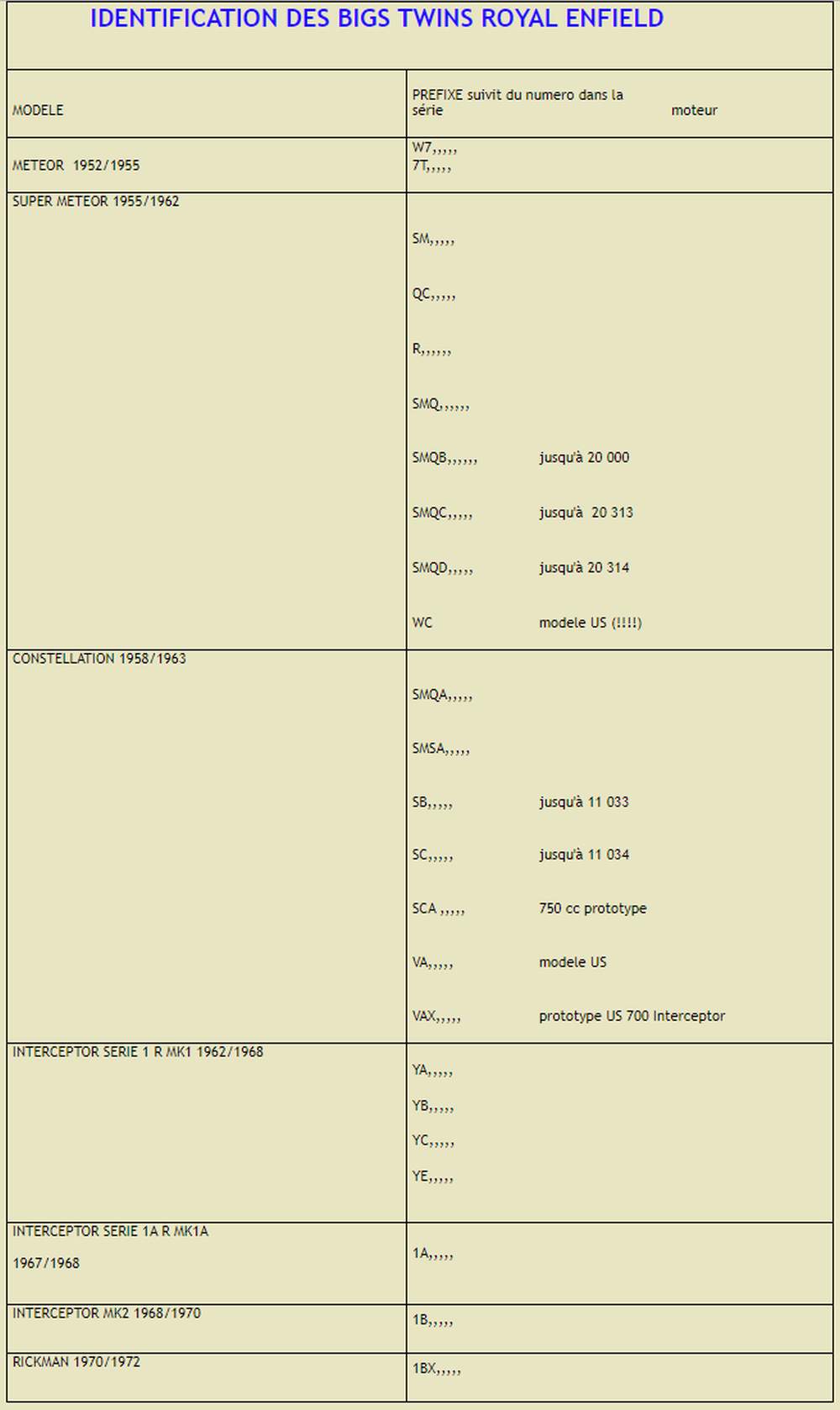 IDENTIFICATION DES BIGS TWINS ROYAL ENFIELD

| MODELE | PREFIXE suivit du numero dans la série moteur |
|---|---|
| METEOR 1952/1955 | W7,,,,, 7T,,,,, |
| SUPER METEOR 1955/1962 | SM,,,,, QC,,,,, R,,,,,, SMQ,,,,,, SMQB,,,,,, jusqu'à 20 000 SMQC,,,,, jusqu'à 20 313 SMQD,,,,, jusqu'à 20 314 WC modele US (!!!!) |
| CONSTELLATION 1958/1963 | SMQA,,,,, SMSA,,,,, SB,,,,, jusqu'à 11 033 SC,,,,, jusqu'à 11 034 SCA ,,,,, 750 cc prototype VA,,,,, modele US VAX,,,,, prototype US 700 Interceptor |
| INTERCEPTOR SERIE 1 R MK1 1962/1968 | YA,,,,, YB,,,,, YC,,,,, YE,,,,, |
| INTERCEPTOR SERIE 1A R MK1A 1967/1968 | 1A,,,,, |
| INTERCEPTOR MK2 1968/1970 | 1B,,,,, |
| RICKMAN 1970/1972 | 1BX,,,,, |